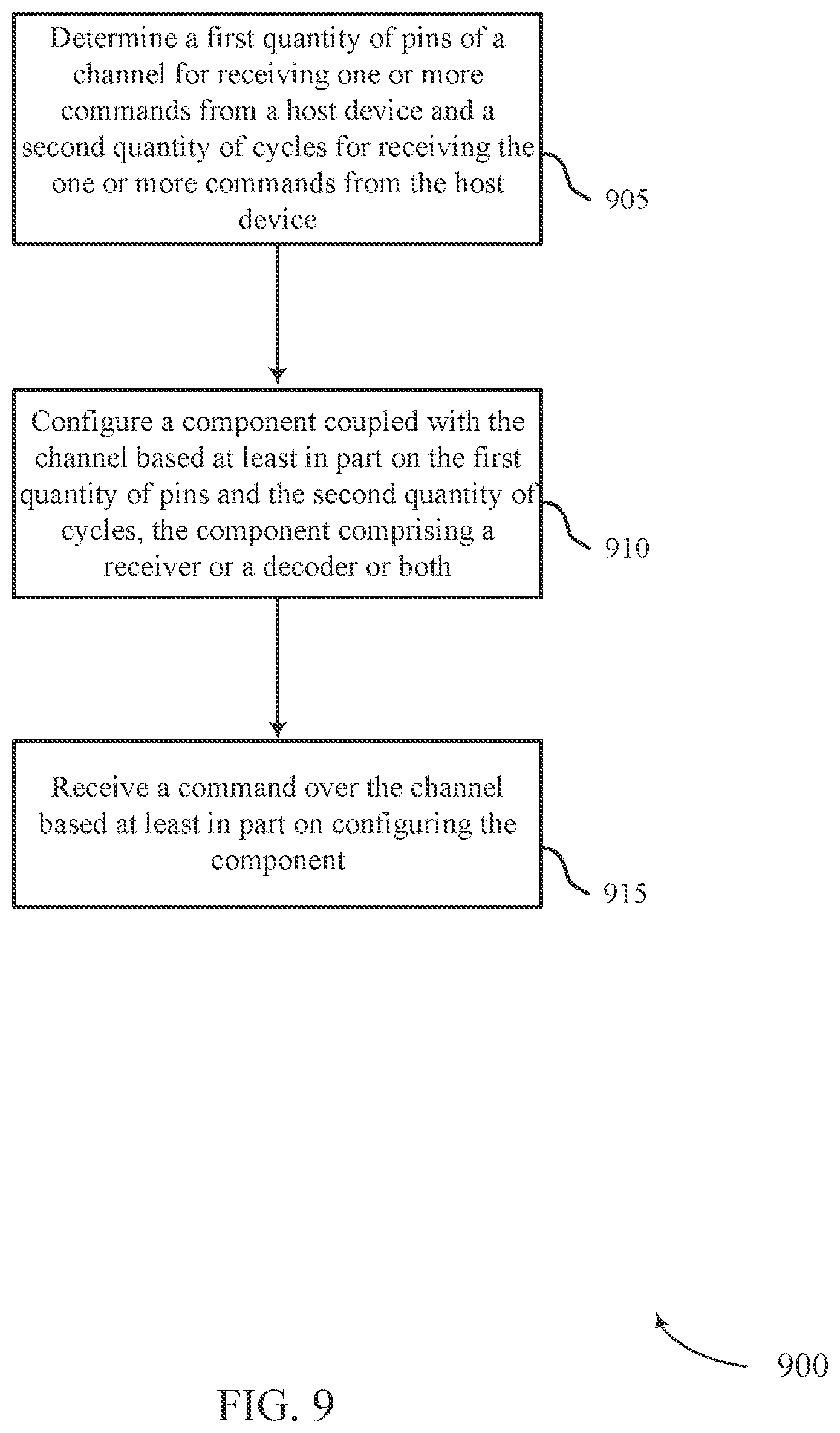 Determine a first quantity of pins of a channel for receiving one or more commands from a host device and a second quantity of cycles for receiving the one or more commands from the host device

905

Configure a component coupled with the channel based at least in part on the first quantity of pins and the second quantity of cycles, the component comprising a receiver or a decoder or both

910

Receive a command over the channel based at least in part on configuring the component

915

900

FIG. 9